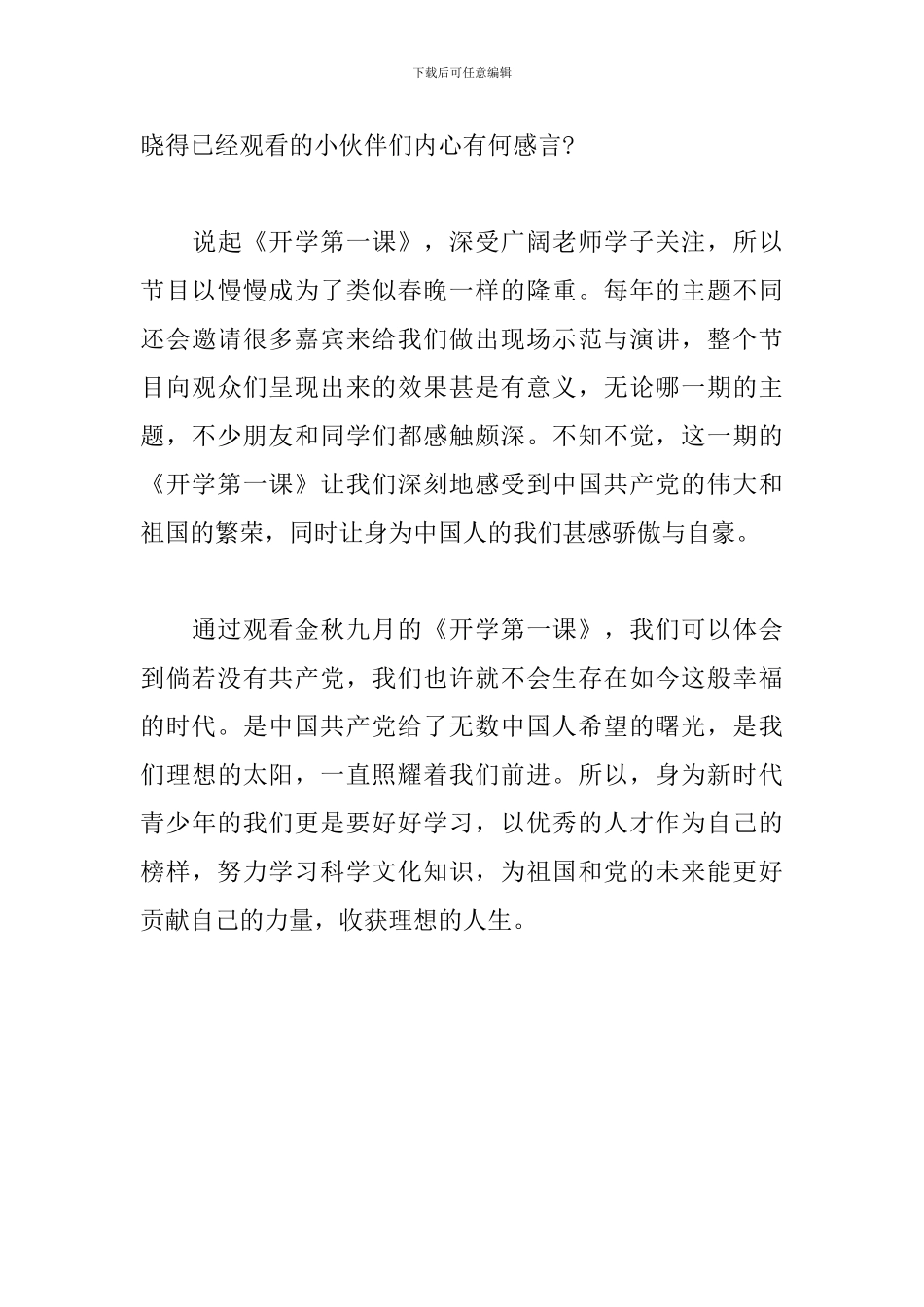 下载后可任意编辑

晓得已经观看的小伙伴们内心有何感言?

说起《开学第一课》，深受广阔老师学子关注，所以节目以慢慢成为了类似春晚一样的隆重。每年的主题不同还会邀请很多嘉宾来给我们做出现场示范与演讲，整个节目向观众们呈现出来的效果甚是有意义，无论哪一期的主题，不少朋友和同学们都感触颇深。不知不觉，这一期的《开学第一课》让我们深刻地感受到中国共产党的伟大和祖国的繁荣，同时让身为中国人的我们甚感骄傲与自豪。

通过观看金秋九月的《开学第一课》，我们可以体会到倘若没有共产党，我们也许就不会生存在如今这般幸福的时代。是中国共产党给了无数中国人希望的曙光，是我们理想的太阳，一直照耀着我们前进。所以，身为新时代青少年的我们更是要好好学习，以优秀的人才作为自己的榜样，努力学习科学文化知识，为祖国和党的未来能更好贡献自己的力量，收获理想的人生。